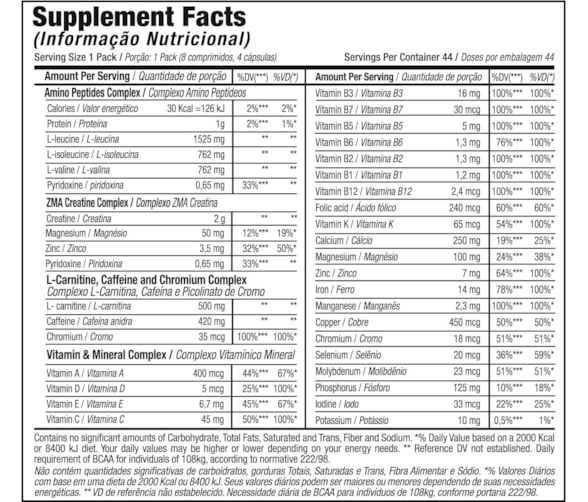 Supplement Facts
(Informação Nutricional)

Serving Size 1 Pack / Porção: 1 Pack (8 comprimidos, 4 cápsulas) Servings Per Container 44 / Doses por embalagem 44

| Amount Per Serving / Quantidade de porção | | %DV(***) | %VD(*) |
|---|---|---|---|
| Amino Peptides Complex / Complexo Amino Peptídeos | | | |
| Calories / Valor energético | 30 Kcal =126 kJ | 2%*** | 2%* |
| Protein / Proteína | 1g | 2%*** | 1%* |
| L-leucine / L-leucina | 1525 mg | ** | ** |
| L-isoleucine / L-isoleucina | 762 mg | ** | ** |
| L-valine / L-valina | 762 mg | ** | ** |
| Pyridoxine / piridoxina | 0,65 mg | 33%*** | ** |
| ZMA Creatine Complex / Complexo ZMA Creatina | | | |
| Creatine / Creatina | 2 g | ** | ** |
| Magnesium / Magnésio | 50 mg | 12%*** | 19%* |
| Zinc / Zinco | 3,5 mg | 32%*** | 50%* |
| Pyridoxine / Piridoxina | 0,65 mg | 33%*** | ** |
| L-Carnitine, Caffeine and Chromium Complex Complexo L-Carnitina, Cafeína e Picolinato de Cromo | | | |
| L- carnitine / L-carnitina | 500 mg | ** | ** |
| Caffeine / Cafeína anidra | 420 mg | ** | ** |
| Chromium / Cromo | 35 mcg | 100%*** | 100%* |
| Vitamin & Mineral Complex / Complexo Vitamínico Mineral | | | |
| Vitamin A / Vitamina A | 400 mcg | 44%*** | 67%* |
| Vitamin D / Vitamina D | 5 mcg | 25%*** | 100%* |
| Vitamin E / Vitamina E | 6,7 mg | 45%*** | 67%* |
| Vitamin C / Vitamina C | 45 mg | 50%*** | 100%* |

| Amount Per Serving / Quantidade de porção | | %DV(***) | %VD(*) |
|---|---|---|---|
| Vitamin B3 / Vitamina B3 | 16 mg | 100%*** | 100%* |
| Vitamin B7 / Vitamina B7 | 30 mcg | 100%*** | 100%* |
| Vitamin B5 / Vitamina B5 | 5 mg | 100%*** | 100%* |
| Vitamin B6 / Vitamina B6 | 1,3 mg | 76%*** | 100%* |
| Vitamin B2 / Vitamina B2 | 1,3 mg | 100%*** | 100%* |
| Vitamin B1 / Vitamina B1 | 1,2 mg | 100%*** | 100%* |
| Vitamin B12 / Vitamina B12 | 2,4 mcg | 100%*** | 100%* |
| Folic acid / Ácido fólico | 240 mcg | 60%*** | 60%* |
| Vitamin K / Vitamina K | 65 mcg | 54%*** | 100%* |
| Calcium / Cálcio | 250 mg | 19%*** | 25%* |
| Magnesium / Magnésio | 100 mg | 24%*** | 38%* |
| Zinc / Zinco | 7 mg | 64%*** | 100%* |
| Iron / Ferro | 14 mg | 78%*** | 100%* |
| Manganese / Manganês | 2,3 mg | 100%*** | 100%* |
| Copper / Cobre | 450 mcg | 50%*** | 50%* |
| Chromium / Cromo | 18 mcg | 51%*** | 51%* |
| Selenium / Selênio | 20 mcg | 36%*** | 59%* |
| Molybdenum / Molibdênio | 23 mcg | 51%*** | 51%* |
| Phosphorus / Fósforo | 125 mg | 10%*** | 18%* |
| Iodine / Iodo | 33 mcg | 22%*** | 25%* |
| Potassium / Potássio | 10 mg | 0,5%*** | 1%* |

Contains no significant amounts of Carbohydrate, Total Fats, Saturated and Trans, Fiber and Sodium. *% Daily Value based on a 2000 Kcal or 8400 kJ diet. Your daily values may be higher or lower depending on your energy needs. ** Reference DV not established. Daily requirement of BCAA for individuals of 108kg, according to normative 222/98.
Não contém quantidades significativas de carboidratos, gorduras Totais, Saturadas e Trans, Fibra Alimentar e Sódio. *% Valores Diários com base em uma dieta de 2000 Kcal ou 8400 kJ. Seus valores diários podem ser maiores ou menores dependendo de suas necessidades energéticas. ** VD de referência não estabelecido. Necessidade diária de BCAA para indivíduos de 108kg, conforme portaria 222/98.